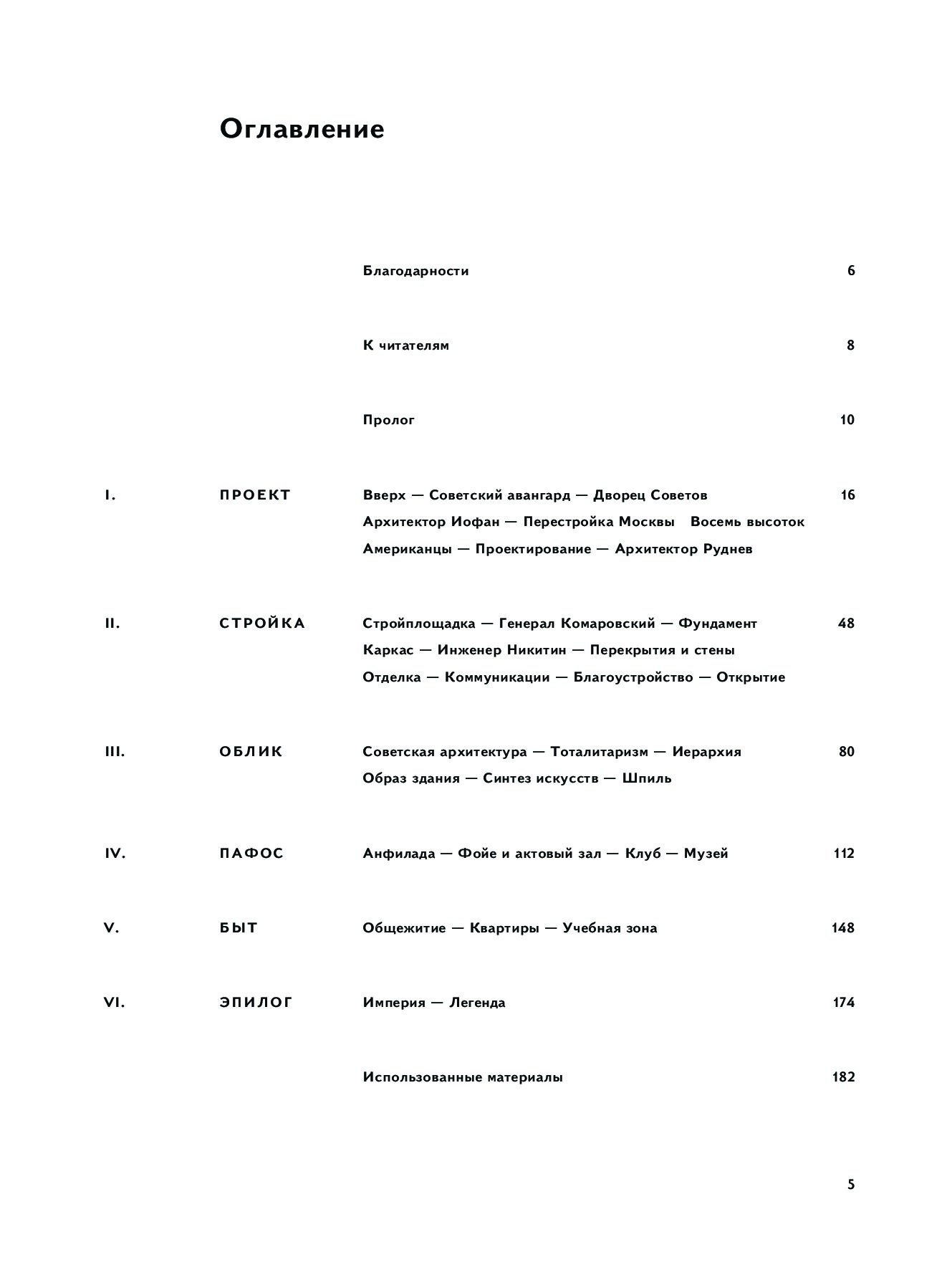 Оглавление

Благодарности 6

К читателям 8

Пролог 10

I. ПРОЕКТ Вверх — Советский авангард — Дворец Советов Архитектор Иофан — Перестройка Москвы Восемь высоток Американцы — Проектирование — Архитектор Руднев 16

II. СТРОЙКА Стройплощадка — Генерал Комаровский — Фундамент Каркас — Инженер Никитин — Перекрытия и стены Отделка — Коммуникации — Благоустройство — Открытие 48

III. ОБЛИК Советская архитектура — Тоталитаризм — Иерархия Образ здания — Синтез искусств — Шпиль 80

IV. ПАФОС Анфилада — Фойе и актовый зал — Клуб — Музей 112

V. БЫТ Общежитие — Квартиры — Учебная зона 148

VI. ЭПИЛОГ Империя — Легенда 174

Использованные материалы 182

5